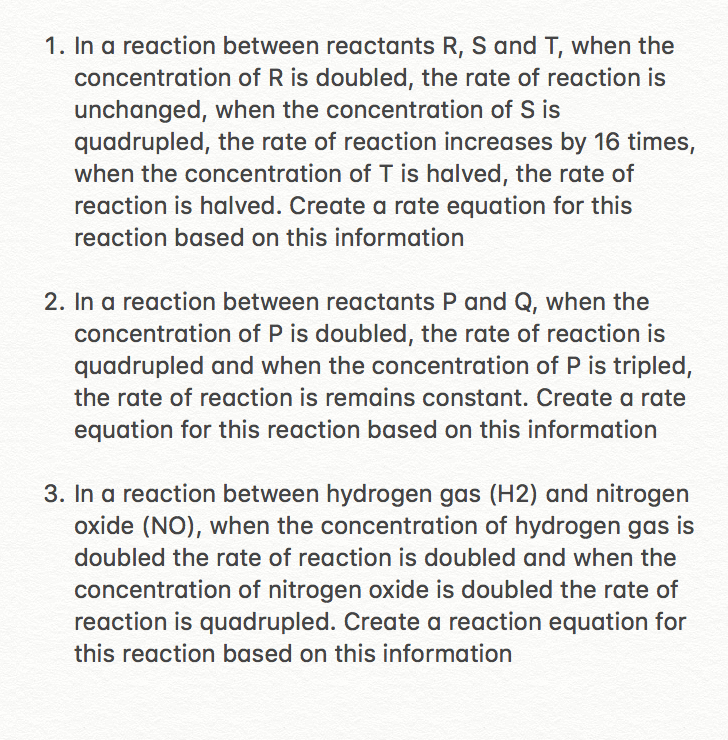 1. In a reaction between reactants R, S and T, when the concentration of R is doubled, the rate of reaction is unchanged, when the concentration of S is quadrupled, the rate of reaction increases by 16 times, when the concentration of T is halved, the rate of reaction is halved. Create a rate equation for this reaction based on this information

2. In a reaction between reactants P and Q, when the concentration of P is doubled, the rate of reaction is quadrupled and when the concentration of P is tripled, the rate of reaction is remains constant. Create a rate equation for this reaction based on this information

3. In a reaction between hydrogen gas (H2) and nitrogen oxide (NO), when the concentration of hydrogen gas is doubled the rate of reaction is doubled and when the concentration of nitrogen oxide is doubled the rate of reaction is quadrupled. Create a reaction equation for this reaction based on this information